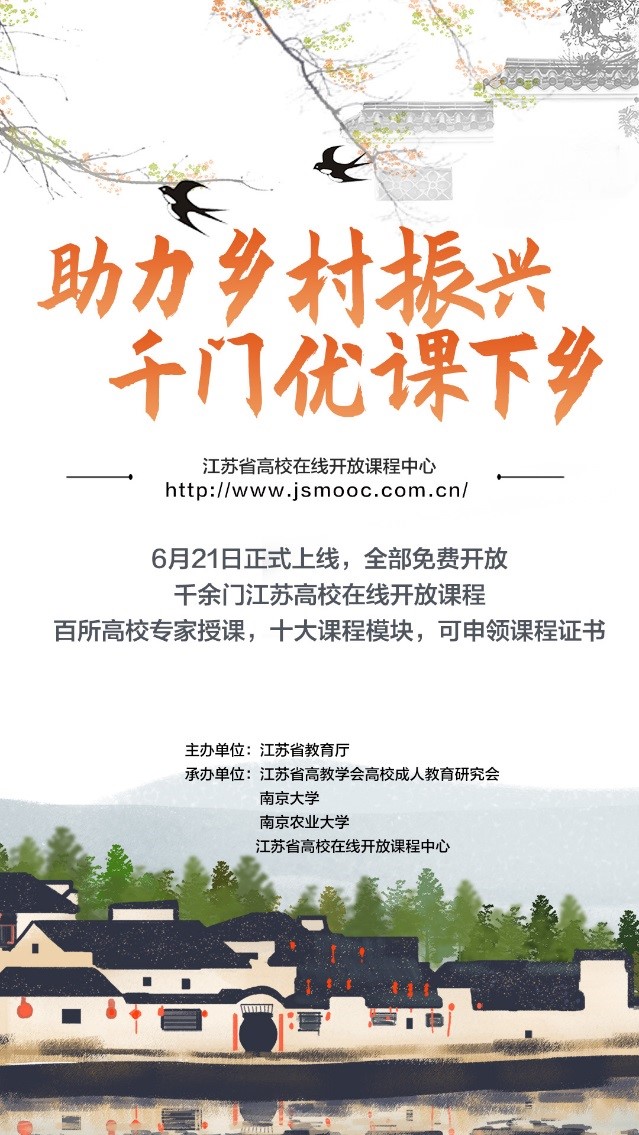 助力乡村振兴
千门优课下乡

江苏省高校在线开放课程中心
http://www.jsmooc.com.cn/

6月21日正式上线，全部免费开放
千余门江苏高校在线开放课程
百所高校专家授课，十大课程模块，可申领课程证书

主办单位：江苏省教育厅
承办单位：江苏省高教学会高校成人教育研究会
南京大学
南京农业大学
江苏省高校在线开放课程中心